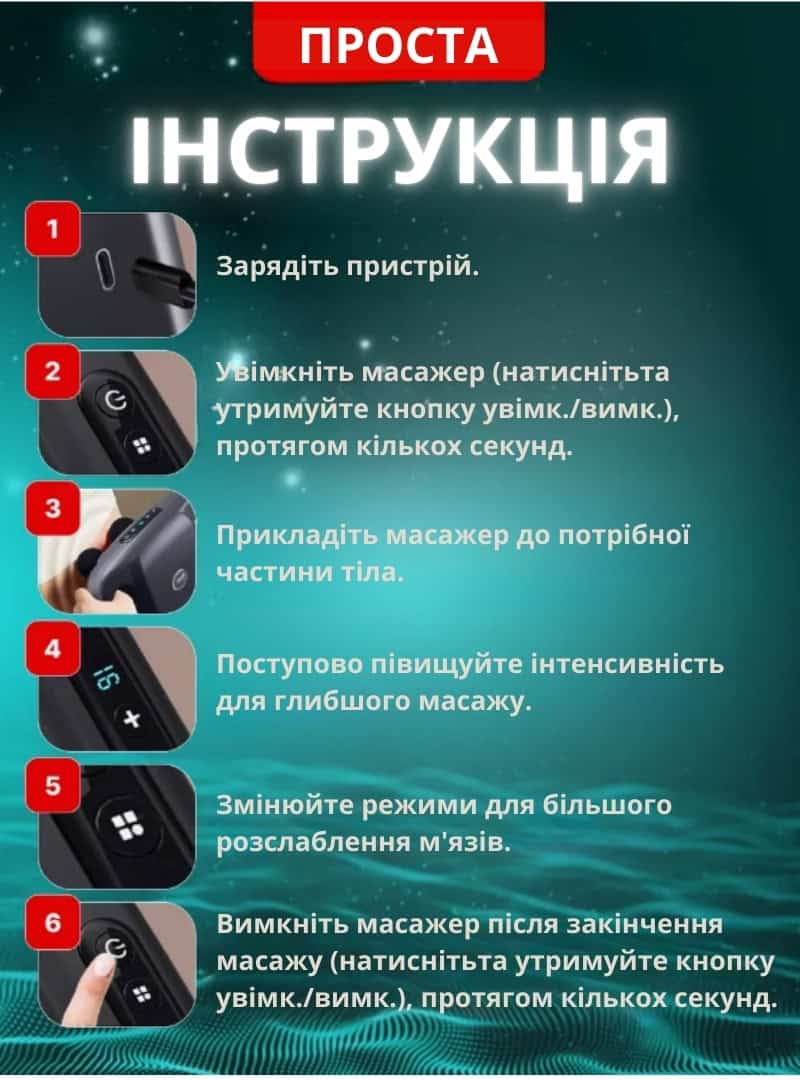 ПРОСТА

ІНСТРУКЦІЯ

1

Зарядіть пристрій.

2

Увімкніть масажер (натиснітьта утримуйте кнопку увімк./вимк.), протягом кількох секунд.

3

Прикладіть масажер до потрібної частини тіла.

4

Поступово півищуйте інтенсивність для глибшого масажу.

5

Змінюйте режими для більшого розслаблення м'язів.

6

Вимкніть масажер після закінчення масажу (натиснітьта утримуйте кнопку увімк./вимк.), протягом кількох секунд.